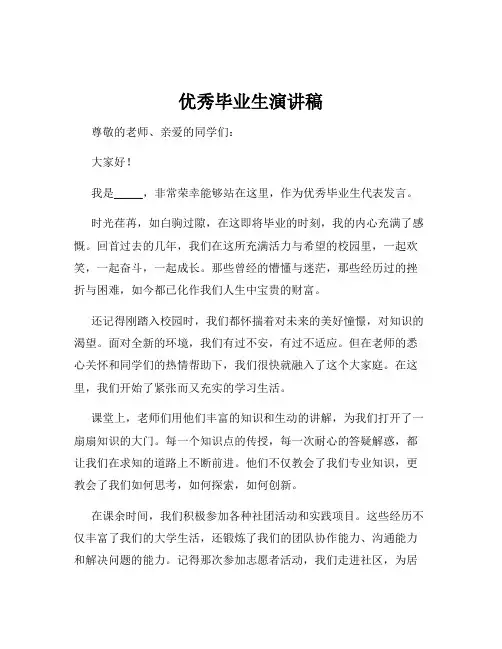 优秀毕业生演讲稿

尊敬的老师、亲爱的同学们：

大家好！

我是_____，非常荣幸能够站在这里，作为优秀毕业生代表发言。

时光荏苒，如白驹过隙，在这即将毕业的时刻，我的内心充满了感慨。回首过去的几年，我们在这所充满活力与希望的校园里，一起欢笑，一起奋斗，一起成长。那些曾经的懵懂与迷茫，那些经历过的挫折与困难，如今都已化作我们人生中宝贵的财富。

还记得刚踏入校园时，我们都怀揣着对未来的美好憧憬，对知识的渴望。面对全新的环境，我们有过不安，有过不适应。但在老师的悉心关怀和同学们的热情帮助下，我们很快就融入了这个大家庭。在这里，我们开始了紧张而又充实的学习生活。

课堂上，老师们用他们丰富的知识和生动的讲解，为我们打开了一扇扇知识的大门。每一个知识点的传授，每一次耐心的答疑解惑，都让我们在求知的道路上不断前进。他们不仅教会了我们专业知识，更教会了我们如何思考，如何探索，如何创新。

在课余时间，我们积极参加各种社团活动和实践项目。这些经历不仅丰富了我们的大学生活，还锻炼了我们的团队协作能力、沟通能力和解决问题的能力。记得那次参加志愿者活动，我们走进社区，为居